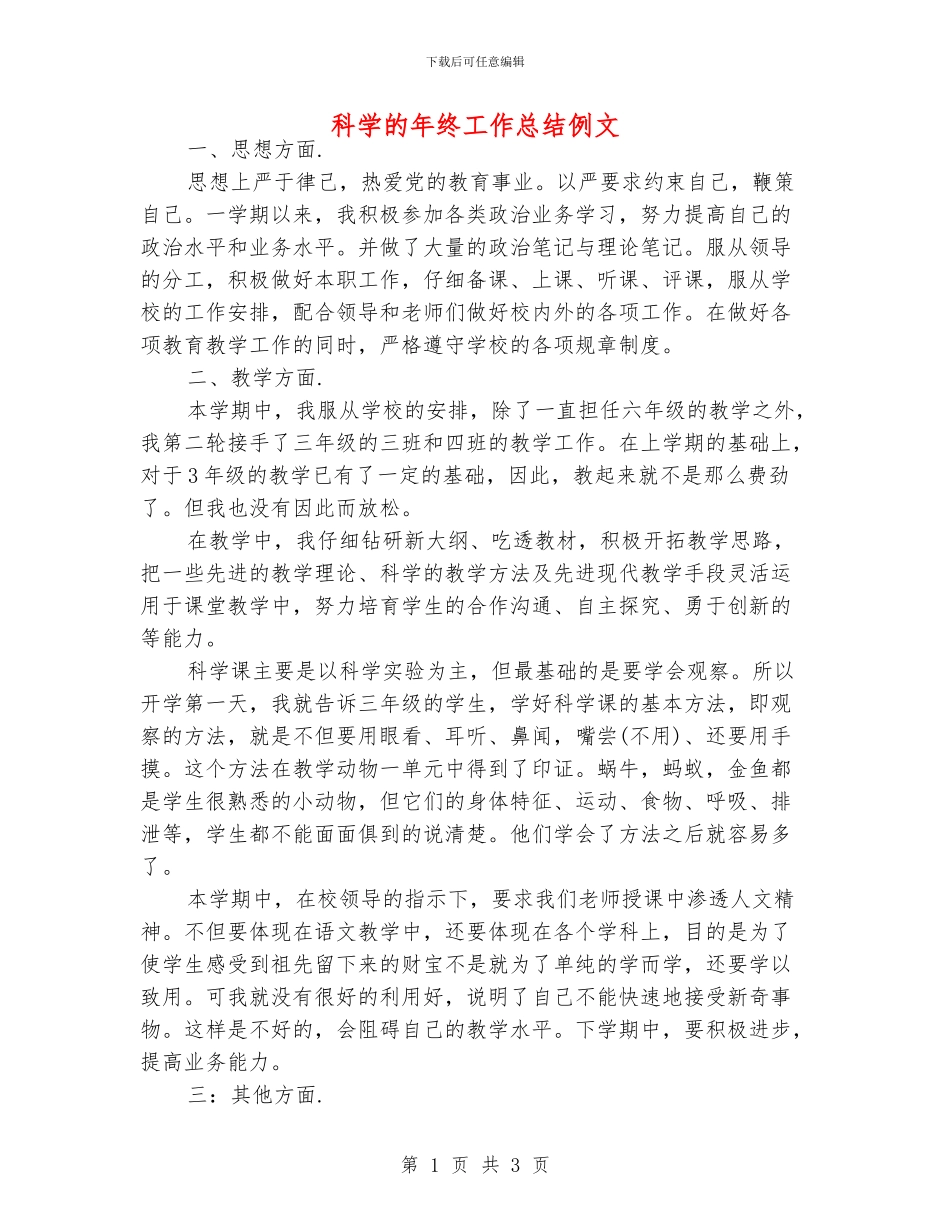 下载后可任意编辑

科学的年终工作总结例文

一、思想方面.

思想上严于律己，热爱党的教育事业。以严要求约束自己，鞭策自己。一学期以来，我积极参加各类政治业务学习，努力提高自己的政治水平和业务水平。并做了大量的政治笔记与理论笔记。服从领导的分工，积极做好本职工作，仔细备课、上课、听课、评课，服从学校的工作安排，配合领导和老师们做好校内外的各项工作。在做好各项教育教学工作的同时，严格遵守学校的各项规章制度。

二、教学方面.

本学期中，我服从学校的安排，除了一直担任六年级的教学之外，我第二轮接手了三年级的三班和四班的教学工作。在上学期的基础上，对于3年级的教学已有了一定的基础，因此，教起来就不是那么费劲了。但我也没有因此而放松。

在教学中，我仔细钻研新大纲、吃透教材，积极开拓教学思路，把一些先进的教学理论、科学的教学方法及先进现代教学手段灵活运用于课堂教学中，努力培育学生的合作沟通、自主探究、勇于创新的等能力。

科学课主要是以科学实验为主，但最基础的是要学会观察。所以开学第一天，我就告诉三年级的学生，学好科学课的基本方法，即观察的方法，就是不但要用眼看、耳听、鼻闻，嘴尝(不用)、还要用手摸。这个方法在教学动物一单元中得到了印证。蜗牛，蚂蚁，金鱼都是学生很熟悉的小动物，但它们的身体特征、运动、食物、呼吸、排泄等，学生都不能面面俱到的说清楚。他们学会了方法之后就容易多了。

本学期中，在校领导的指示下，要求我们老师授课中渗透人文精神。不但要体现在语文教学中，还要体现在各个学科上，目的是为了使学生感受到祖先留下来的财宝不是就为了单纯的学而学，还要学以致用。可我就没有很好的利用好，说明了自己不能快速地接受新奇事物。这样是不好的，会阻碍自己的教学水平。下学期中，要积极进步，提高业务能力。

三：其他方面.

第 1 页 共 3 页